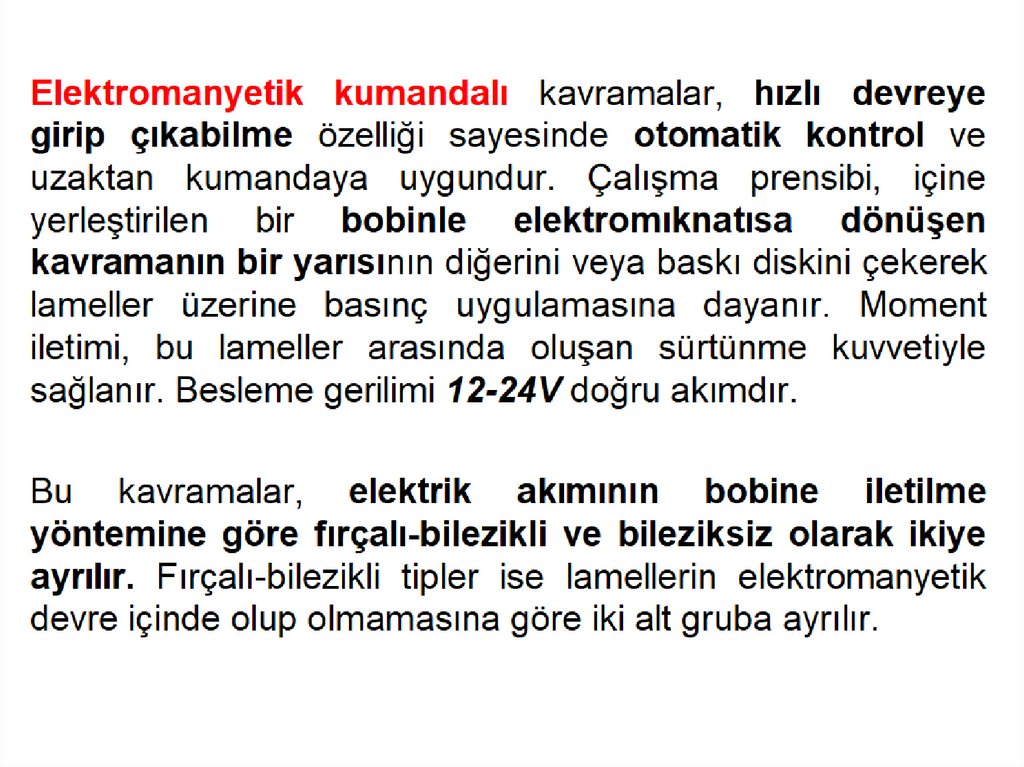 Elektromanyetik kumandalı kavramalar, hızlı devreye girip çıkabilme özelliği sayesinde otomatik kontrol ve uzaktan kumandaya uygundur. Çalışma prensibi, içine yerleştirilen bir bobinle elektromıknatısa dönüşen kavramanın bir yarısının diğerini veya baskı diskini çekerek lameller üzerine basınç uygulamasına dayanır. Moment iletimi, bu lameller arasında oluşan sürtünme kuvvetiyle sağlanır. Besleme gerilimi 12-24V doğru akımdır.

Bu kavramalar, elektrik akımının bobine iletilme yöntemine göre fırçalı-bilezikli ve bileziksiz olarak ikiye ayrılır. Fırçalı-bilezikli tipler ise lamellerin elektromanyetik devre içinde olup olmamasına göre iki alt gruba ayrılır.